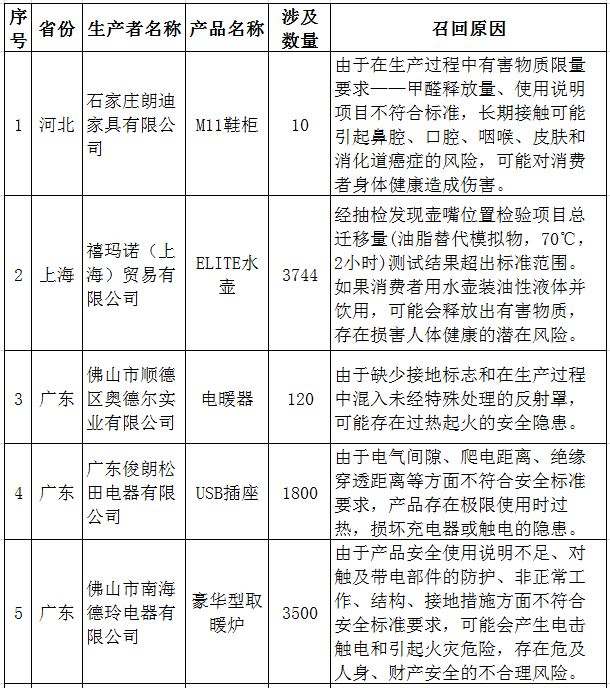 | 序号 | 省份 | 生产者名称 | 产品名称 | 涉及数量 | 召回原因 |
|---|---|---|---|---|---|
| 1 | 河北 | 石家庄朗迪家具有限公司 | M11鞋柜 | 10 | 由于在生产过程中有害物质限量要求——甲醛释放量、使用说明项目不符合标准，长期接触可能引起鼻腔、口腔、咽喉、皮肤和消化道癌症的风险，可能对消费者身体健康造成伤害。 |
| 2 | 上海 | 禧玛诺（上海）贸易有限公司 | ELITE水壶 | 3744 | 经抽检发现壶嘴位置检验项目总迁移量(油脂替代模拟物，70℃，2小时)测试结果超出标准范围。如果消费者用水壶装油性液体并饮用，可能会释放出有害物质，存在损害人体健康的潜在风险。 |
| 3 | 广东 | 佛山市顺德区奥德尔实业有限公司 | 电暖器 | 120 | 由于缺少接地标志和在生产过程中混入未经特殊处理的反射罩，可能存在过热起火的安全隐患。 |
| 4 | 广东 | 广东俊朗松田电器有限公司 | USB插座 | 1800 | 由于电气间隙、爬电距离、绝缘穿透距离等方面不符合安全标准要求，产品存在极限使用时过热，损坏充电器或触电的隐患。 |
| 5 | 广东 | 佛山市南海德玲电器有限公司 | 豪华型取暖炉 | 3500 | 由于产品安全使用说明不足、对触及带电部件的防护、非正常工作、结构、接地措施方面不符合安全标准要求，可能会产生电击触电和引起火灾危险，存在危及人身、财产安全的不合理风险。 |